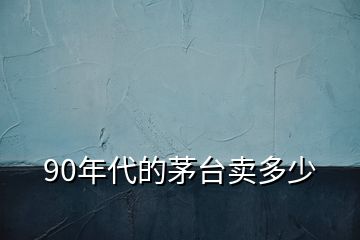 90年代的茅台卖多少